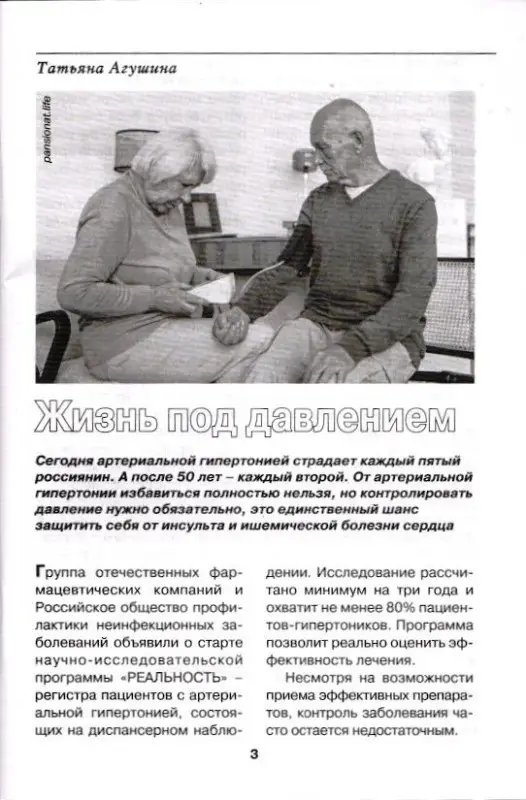 Татьяна Агушина

pansionat.life

Жизнь под давлением

Сегодня артериальной гипертонией страдает каждый пятый россиянин. А после 50 лет – каждый второй. От артериальной гипертонии избавиться полностью нельзя, но контролировать давление нужно обязательно, это единственный шанс защитить себя от инсульта и ишемической болезни сердца

Группа отечественных фармацевтических компаний и Российское общество профилактики неинфекционных заболеваний объявили о старте научно-исследовательской программы «РЕАЛЬНОСТЬ» – регистра пациентов с артериальной гипертонией, состоящих на диспансерном наблюдении. Исследование рассчитано минимум на три года и охватит не менее 80% пациентов-гипертоников. Программа позволит реально оценить эффективность лечения.

Несмотря на возможности приема эффективных препаратов, контроль заболевания часто остается недостаточным.

3